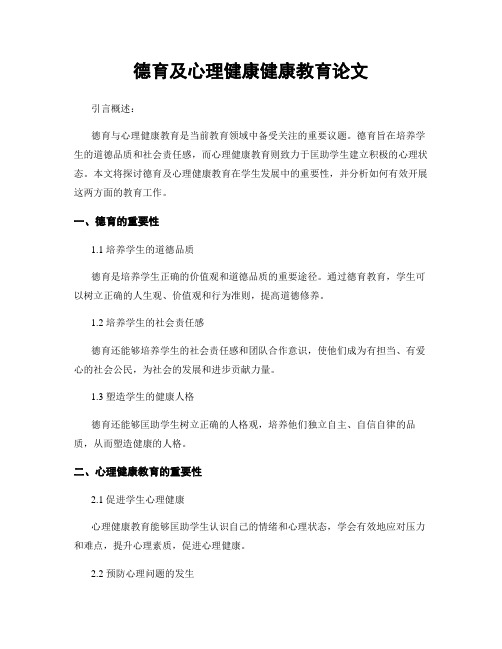 德育及心理健康健康教育论文

引言概述：

德育与心理健康教育是当前教育领域中备受关注的重要议题。德育旨在培养学生的道德品质和社会责任感，而心理健康教育则致力于匡助学生建立积极的心理状态。本文将探讨德育及心理健康教育在学生发展中的重要性，并分析如何有效开展这两方面的教育工作。

一、德育的重要性

1.1 培养学生的道德品质

德育是培养学生正确的价值观和道德品质的重要途径。通过德育教育，学生可以树立正确的人生观、价值观和行为准则，提高道德修养。

1.2 培养学生的社会责任感

德育还能够培养学生的社会责任感和团队合作意识，使他们成为有担当、有爱心的社会公民，为社会的发展和进步贡献力量。

1.3 塑造学生的健康人格

德育还能够匡助学生树立正确的人格观，培养他们独立自主、自信自律的品质，从而塑造健康的人格。

二、心理健康教育的重要性

2.1 促进学生心理健康

心理健康教育能够匡助学生认识自己的情绪和心理状态，学会有效地应对压力和难点，提升心理素质，促进心理健康。

2.2 预防心理问题的发生